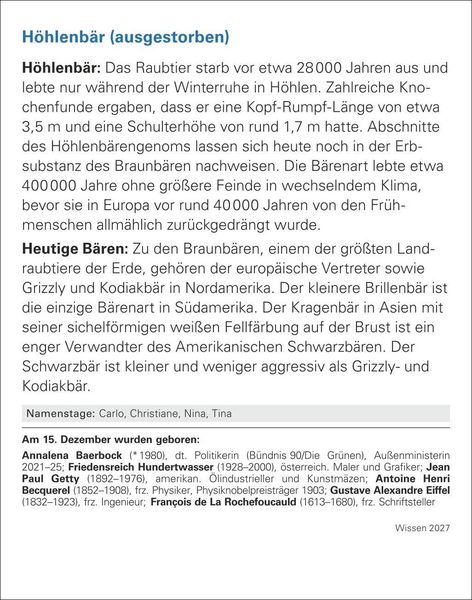 Höhlenbär (ausgestorben)

Höhlenbär: Das Raubtier starb vor etwa 28 000 Jahren aus und lebte nur während der Winterruhe in Höhlen. Zahlreiche Knochenfunde ergaben, dass er eine Kopf-Rumpf-Länge von etwa 3,5 m und eine Schulterhöhe von rund 1,7 m hatte. Abschnitte des Höhlenbärengenoms lassen sich heute noch in der Erbsubstanz des Braunbären nachweisen. Die Bärenart lebte etwa 400 000 Jahre ohne größere Feinde in wechselndem Klima, bevor sie in Europa vor rund 40 000 Jahren von den Frühmenschen allmählich zurückgedrängt wurde.

Heutige Bären: Zu den Braunbären, einem der größten Landraubtiere der Erde, gehören der europäische Vertreter sowie Grizzly und Kodiakbär in Nordamerika. Der kleinere Brillenbär ist die einzige Bärenart in Südamerika. Der Kragenbär in Asien mit seiner sichelförmigen weißen Fellfärbung auf der Brust ist ein enger Verwandter des Amerikanischen Schwarzbären. Der Schwarzbär ist kleiner und weniger aggressiv als Grizzly- und Kodiakbär.

Namenstage: Carlo, Christiane, Nina, Tina

Am 15. Dezember wurden geboren:

Annalena Baerbock (* 1980), dt. Politikerin (Bündnis 90/Die Grünen), Außenministerin 2021–25; Friedensreich Hundertwasser (1928–2000), österreich. Maler und Grafiker; Jean Paul Getty (1892–1976), amerikan. Ölindustrieller und Kunstmäzen; Antoine Henri Becquerel (1852–1908), frz. Physiker, Physiknobelpreisträger 1903; Gustave Alexandre Eiffel (1832–1923), frz. Ingenieur; François de La Rochefoucauld (1613–1680), frz. Schriftsteller

Wissen 2027